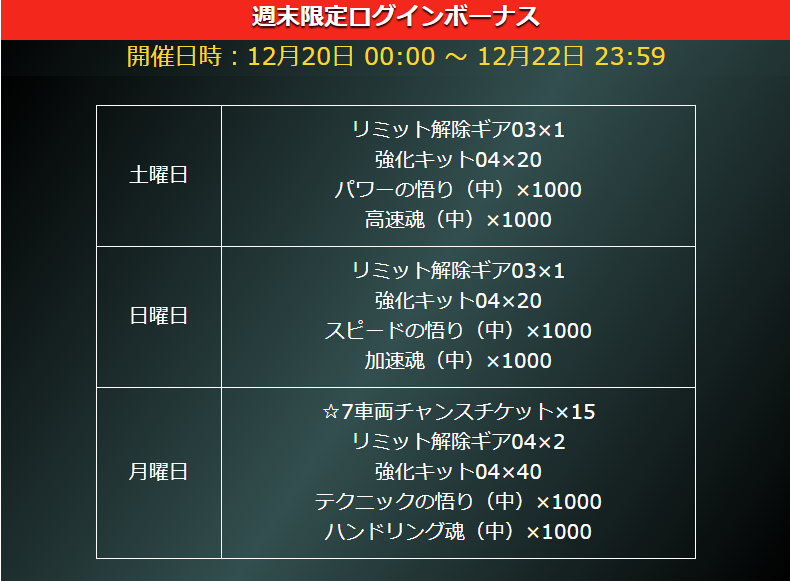 週末限定ログインボーナス

開催日時：12月20日 00:00 ～ 12月22日 23:59

| | |
|---|---|
| 土曜日 | リミット解除ギア03×1<br>強化キット04×20<br>パワーの悟り（中）×1000<br>高速魂（中）×1000 |
| 日曜日 | リミット解除ギア03×1<br>強化キット04×20<br>スピードの悟り（中）×1000<br>加速魂（中）×1000 |
| 月曜日 | ☆7車両チャンスチケット×15<br>リミット解除ギア04×2<br>強化キット04×40<br>テクニックの悟り（中）×1000<br>ハンドリング魂（中）×1000 |